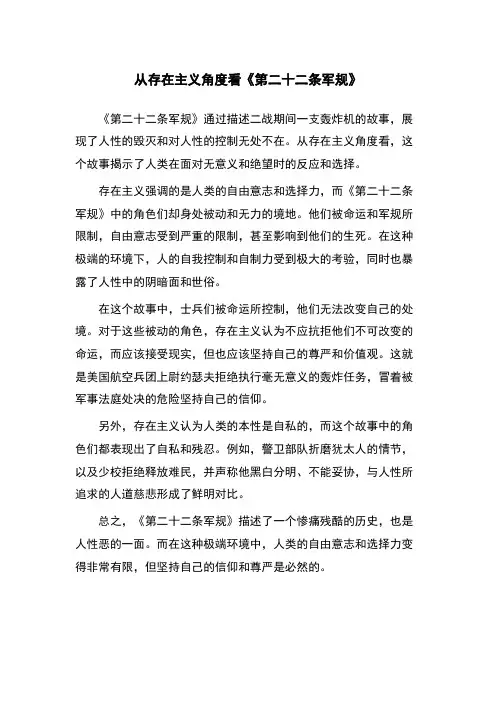 从存在主义角度看《第二十二条军规》

《第二十二条军规》通过描述二战期间一支轰炸机的故事，展现了人性的毁灭和对人性的控制无处不在。从存在主义角度看，这个故事揭示了人类在面对无意义和绝望时的反应和选择。

存在主义强调的是人类的自由意志和选择力，而《第二十二条军规》中的角色们却身处被动和无力的境地。他们被命运和军规所限制，自由意志受到严重的限制，甚至影响到他们的生死。在这种极端的环境下，人的自我控制和自制力受到极大的考验，同时也暴露了人性中的阴暗面和世俗。

在这个故事中，士兵们被命运所控制，他们无法改变自己的处境。对于这些被动的角色，存在主义认为不应抗拒他们不可改变的命运，而应该接受现实，但也应该坚持自己的尊严和价值观。这就是美国航空兵团上尉约瑟夫拒绝执行毫无意义的轰炸任务，冒着被军事法庭处决的危险坚持自己的信仰。

另外，存在主义认为人类的本性是自私的，而这个故事中的角色们都表现出了自私和残忍。例如，警卫部队折磨犹太人的情节，以及少校拒绝释放难民，并声称他黑白分明、不能妥协，与人性所追求的人道慈悲形成了鲜明对比。

总之，《第二十二条军规》描述了一个惨痛残酷的历史，也是人性恶的一面。而在这种极端环境中，人类的自由意志和选择力变得非常有限，但坚持自己的信仰和尊严是必然的。